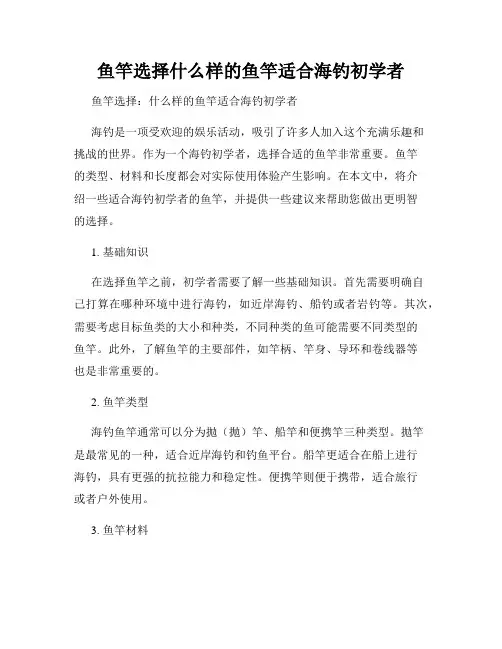 鱼竿选择什么样的鱼竿适合海钓初学者

鱼竿选择：什么样的鱼竿适合海钓初学者

海钓是一项受欢迎的娱乐活动，吸引了许多人加入这个充满乐趣和挑战的世界。作为一个海钓初学者，选择合适的鱼竿非常重要。鱼竿的类型、材料和长度都会对实际使用体验产生影响。在本文中，将介绍一些适合海钓初学者的鱼竿，并提供一些建议来帮助您做出更明智的选择。

1. 基础知识

在选择鱼竿之前，初学者需要了解一些基础知识。首先需要明确自己打算在哪种环境中进行海钓，如近岸海钓、船钓或者岩钓等。其次，需要考虑目标鱼类的大小和种类，不同种类的鱼可能需要不同类型的鱼竿。此外，了解鱼竿的主要部件，如竿柄、竿身、导环和卷线器等也是非常重要的。

2. 鱼竿类型

海钓鱼竿通常可以分为抛（抛）竿、船竿和便携竿三种类型。抛竿是最常见的一种，适合近岸海钓和钓鱼平台。船竿更适合在船上进行海钓，具有更强的抗拉能力和稳定性。便携竿则便于携带，适合旅行或者户外使用。

3. 鱼竿材料